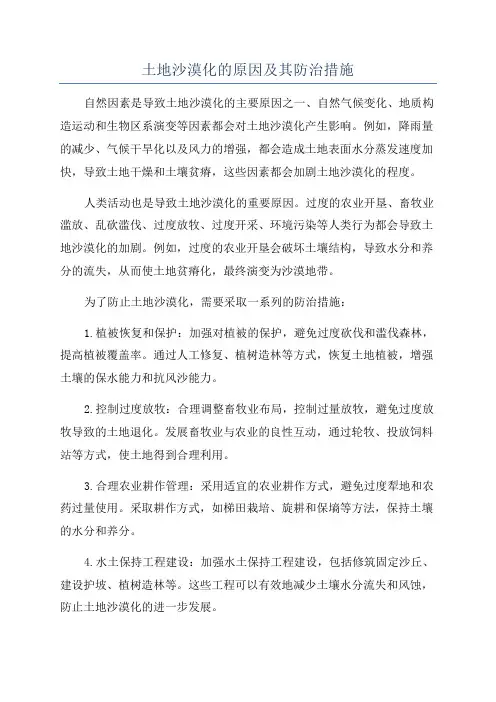 土地沙漠化的原因及其防治措施

自然因素是导致土地沙漠化的主要原因之一、自然气候变化、地质构造运动和生物区系演变等因素都会对土地沙漠化产生影响。例如，降雨量的减少、气候干旱化以及风力的增强，都会造成土地表面水分蒸发速度加快，导致土地干燥和土壤贫瘠，这些因素都会加剧土地沙漠化的程度。

人类活动也是导致土地沙漠化的重要原因。过度的农业开垦、畜牧业滥放、乱砍滥伐、过度放牧、过度开采、环境污染等人类行为都会导致土地沙漠化的加剧。例如，过度的农业开垦会破坏土壤结构，导致水分和养分的流失，从而使土地贫瘠化，最终演变为沙漠地带。

为了防止土地沙漠化，需要采取一系列的防治措施：

1.植被恢复和保护：加强对植被的保护，避免过度砍伐和滥伐森林，提高植被覆盖率。通过人工修复、植树造林等方式，恢复土地植被，增强土壤的保水能力和抗风沙能力。

2.控制过度放牧：合理调整畜牧业布局，控制过量放牧，避免过度放牧导致的土地退化。发展畜牧业与农业的良性互动，通过轮牧、投放饲料站等方式，使土地得到合理利用。

3.合理农业耕作管理：采用适宜的农业耕作方式，避免过度犁地和农药过量使用。采取耕作方式，如梯田栽培、旋耕和保墒等方法，保持土壤的水分和养分。

4.水土保持工程建设：加强水土保持工程建设，包括修筑固定沙丘、建设护坡、植树造林等。这些工程可以有效地减少土壤水分流失和风蚀，防止土地沙漠化的进一步发展。